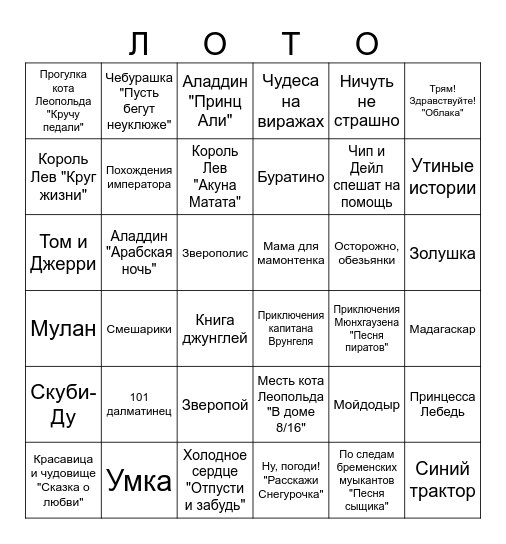 Л О Т О

| | | | | | |
|---|---|---|---|---|---|
| Прогулка кота Леопольда "Кручу педали" | Чебурашка "Пусть бегут неуклюже" | Аладдин "Принц Али" | Чудеса на виражах | Ничуть не страшно | Трям! Здравствуйте! "Облака" |
| Король Лев "Круг жизни" | Похождения императора | Король Лев "Акуна Матата" | Буратино | Чип и Дейл спешат на помощь | Утиные истории |
| Том и Джерри | Аладдин "Арабская ночь" | Зверополис | Мама для мамонтенка | Осторожно, обезьянки | Золушка |
| Мулан | Смешарики | Книга джунглей | Приключения капитана Врунгеля | Приключения Мюнхгаузена "Песня пиратов" | Мадагаскар |
| Скуби-Ду | 101 далматинец | Зверопой | Месть кота Леопольда "В доме 8/16" | Мойдодыр | Принцесса Лебедь |
| Красавица и чудовище "Сказка о любви" | Умка | Холодное сердце "Отпусти и забудь" | Ну, погоди! "Расскажи Снегурочка" | По следам бременских муыкантов "Песня сыщика" | Синий трактор |